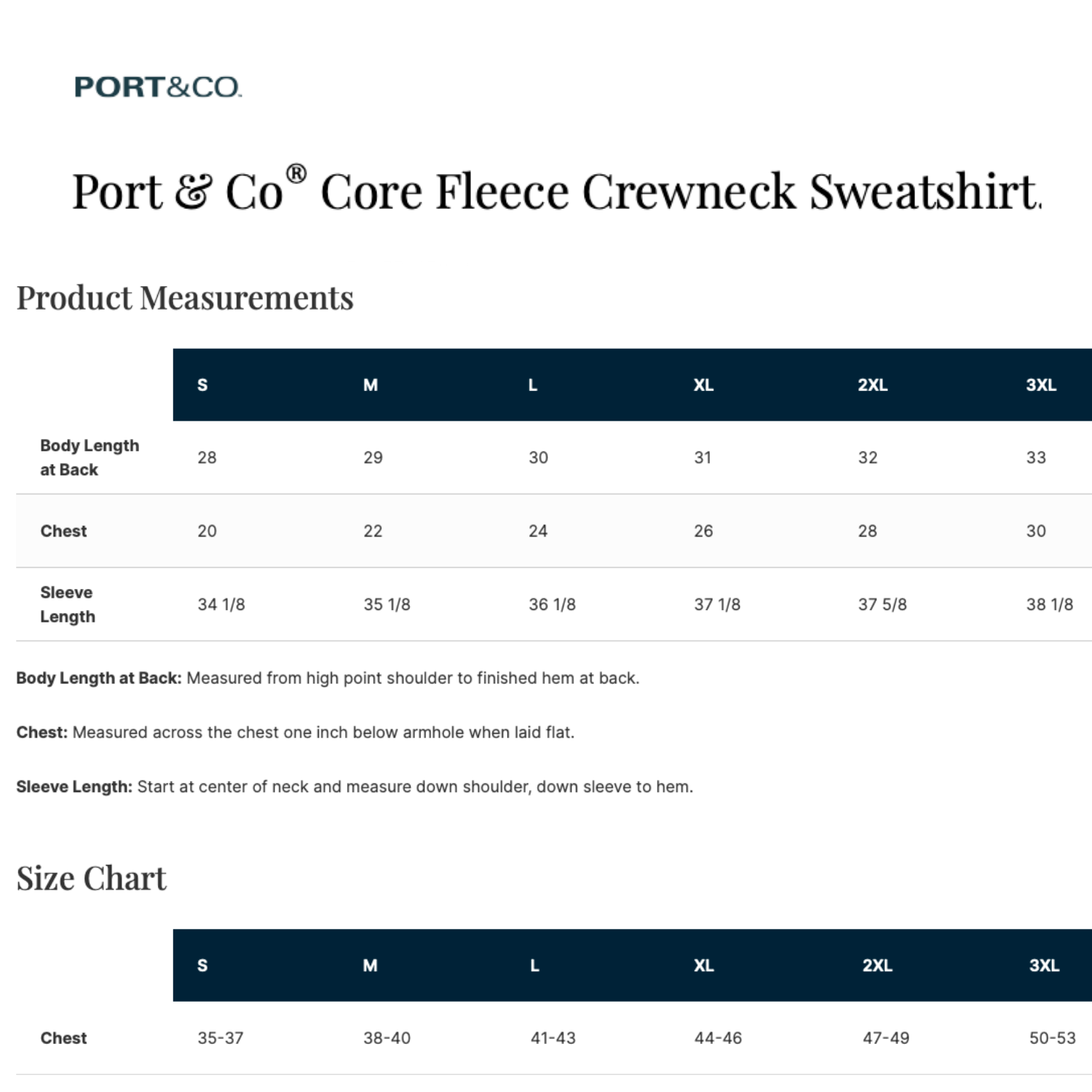 PORT&CO.

Port & Co® Core Fleece Crewneck Sweatshirt.

Product Measurements

| | S | M | L | XL | 2XL | 3XL |
|---|---|---|---|---|---|---|
| Body Length at Back | 28 | 29 | 30 | 31 | 32 | 33 |
| Chest | 20 | 22 | 24 | 26 | 28 | 30 |
| Sleeve Length | 34 1/8 | 35 1/8 | 36 1/8 | 37 1/8 | 37 5/8 | 38 1/8 |

Body Length at Back: Measured from high point shoulder to finished hem at back.

Chest: Measured across the chest one inch below armhole when laid flat.

Sleeve Length: Start at center of neck and measure down shoulder, down sleeve to hem.

Size Chart

| | S | M | L | XL | 2XL | 3XL |
|---|---|---|---|---|---|---|
| Chest | 35-37 | 38-40 | 41-43 | 44-46 | 47-49 | 50-53 |